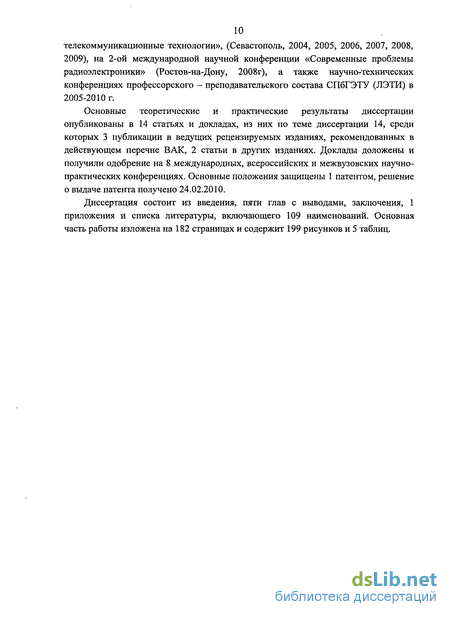 10

телекоммуникационные технологии», (Севастополь, 2004, 2005, 2006, 2007, 2008, 2009), на 2-ой международной научной конференции «Современные проблемы радиоэлектроники» (Ростов-на-Дону, 2008г), а также научно-технических конференциях профессорского – преподавательского состава СПбГЭТУ (ЛЭТИ) в 2005-2010 г.

Основные теоретические и практические результаты диссертации опубликованы в 14 статьях и докладах, из них по теме диссертации 14, среди которых 3 публикации в ведущих рецензируемых изданиях, рекомендованных в действующем перечне ВАК, 2 статьи в других изданиях. Доклады доложены и получили одобрение на 8 международных, всероссийских и межвузовских научно-практических конференциях. Основные положения защищены 1 патентом, решение о выдаче патента получено 24.02.2010.

Диссертация состоит из введения, пяти глав с выводами, заключения, 1 приложения и списка литературы, включающего 109 наименований. Основная часть работы изложена на 182 страницах и содержит 199 рисунков и 5 таблиц.

dsLib.net
библиотека диссертаций